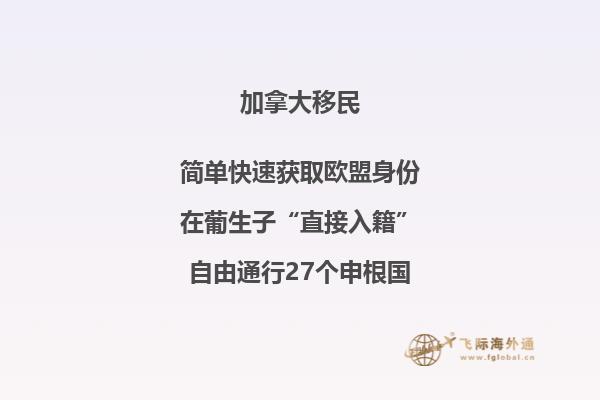 加拿大移民

简单快速获取欧盟身份

在葡生子“直接入籍”

自由通行27个申根国

飞际海外通
www.fglobal.cn